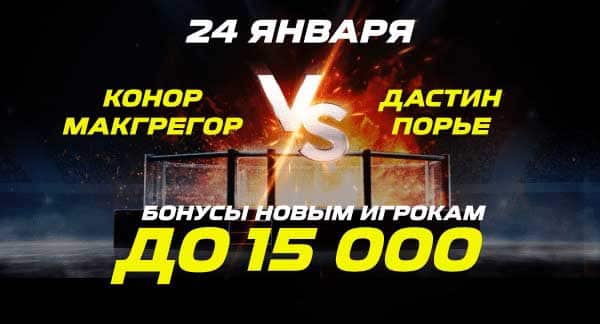 24 ЯНВАРЯ

КОНОР МАКГРЕГОР

VS

ДАСТИН ПОРЬЕ

БОНУСЫ НОВЫМ ИГРОКАМ

ДО 15 000